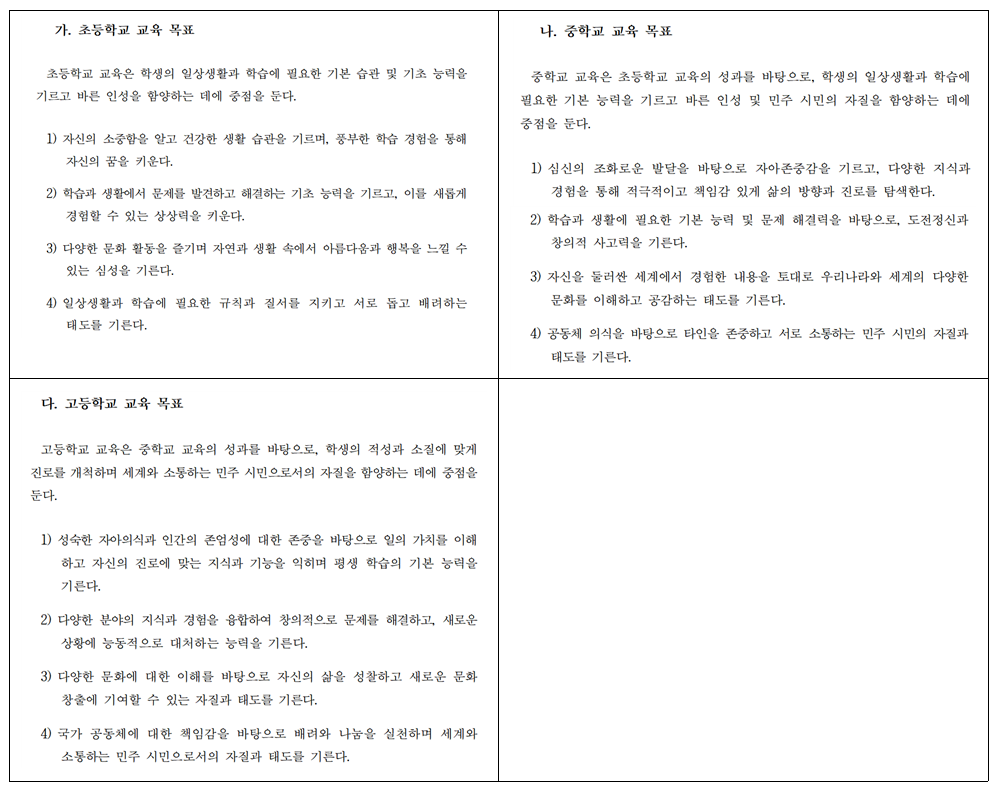 가. 초등학교 교육 목표

초등학교 교육은 학생의 일상생활과 학습에 필요한 기본 습관 및 기초 능력을 기르고 바른 인성을 함양하는 데에 중점을 둔다.

1) 자신의 소중함을 알고 건강한 생활 습관을 기르며, 풍부한 학습 경험을 통해 자신의 꿈을 키운다.

2) 학습과 생활에서 문제를 발견하고 해결하는 기초 능력을 기르고, 이를 새롭게 경험할 수 있는 상상력을 키운다.

3) 다양한 문화 활동을 즐기며 자연과 생활 속에서 아름다움과 행복을 느낄 수 있는 심성을 기른다.

4) 일상생활과 학습에 필요한 규칙과 질서를 지키고 서로 돕고 배려하는 태도를 기른다.

나. 중학교 교육 목표

중학교 교육은 초등학교 교육의 성과를 바탕으로, 학생의 일상생활과 학습에 필요한 기본 능력을 기르고 바른 인성 및 민주 시민의 자질을 함양하는 데에 중점을 둔다.

1) 심신의 조화로운 발달을 바탕으로 자아존중감을 기르고, 다양한 지식과 경험을 통해 적극적이고 책임감 있게 삶의 방향과 진로를 탐색한다.

2) 학습과 생활에 필요한 기본 능력 및 문제 해결력을 바탕으로, 도전정신과 창의적 사고력을 기른다.

3) 자신을 둘러싼 세계에서 경험한 내용을 토대로 우리나라와 세계의 다양한 문화를 이해하고 공감하는 태도를 기른다.

4) 공동체 의식을 바탕으로 타인을 존중하고 서로 소통하는 민주 시민의 자질과 태도를 기른다.

다. 고등학교 교육 목표

고등학교 교육은 중학교 교육의 성과를 바탕으로, 학생의 적성과 소질에 맞게 진로를 개척하며 세계와 소통하는 민주 시민으로서의 자질을 함양하는 데에 중점을 둔다.

1) 성숙한 자아의식과 인간의 존엄성에 대한 존중을 바탕으로 일의 가치를 이해하고 자신의 진로에 맞는 지식과 기능을 익히며 평생 학습의 기본 능력을 기른다.

2) 다양한 분야의 지식과 경험을 융합하여 창의적으로 문제를 해결하고, 새로운 상황에 능동적으로 대처하는 능력을 기른다.

3) 다양한 문화에 대한 이해를 바탕으로 자신의 삶을 성찰하고 새로운 문화 창출에 기여할 수 있는 자질과 태도를 기른다.

4) 국가 공동체에 대한 책임감을 바탕으로 배려와 나눔을 실천하며 세계와 소통하는 민주 시민으로서의 자질과 태도를 기른다.